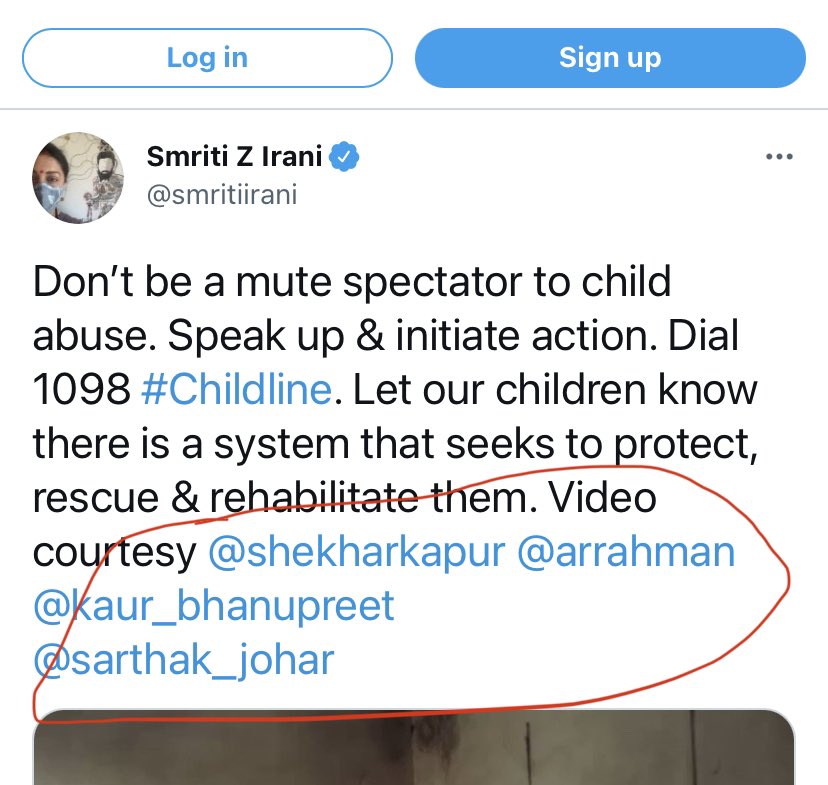 Log in

Sign up

Smriti Z Irani
@smritiirani

Don't be a mute spectator to child abuse. Speak up & initiate action. Dial 1098 #Childline. Let our children know there is a system that seeks to protect, rescue & rehabilitate them. Video courtesy @shekharkapur @arrahman @kaur_bhanupreet @sarthak_johar